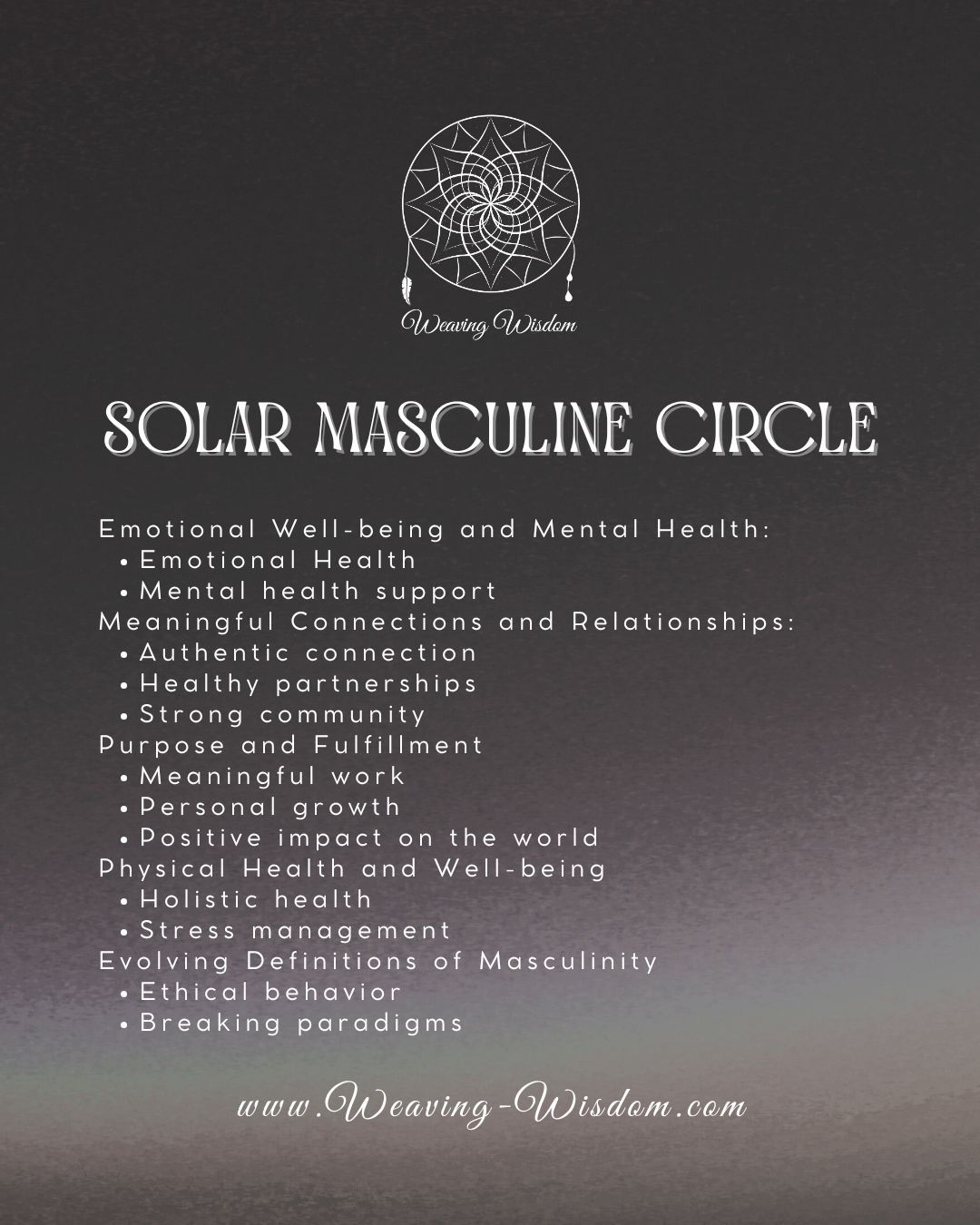 Weaving Wisdom

SOLAR MASCULINE CIRCLE

Emotional Well-being and Mental Health:
• Emotional Health
• Mental health support
Meaningful Connections and Relationships:
• Authentic connection
• Healthy partnerships
• Strong community
Purpose and Fulfillment
• Meaningful work
• Personal growth
• Positive impact on the world
Physical Health and Well-being
• Holistic health
• Stress management
Evolving Definitions of Masculinity
• Ethical behavior
• Breaking paradigms

www.Weaving-Wisdom.com